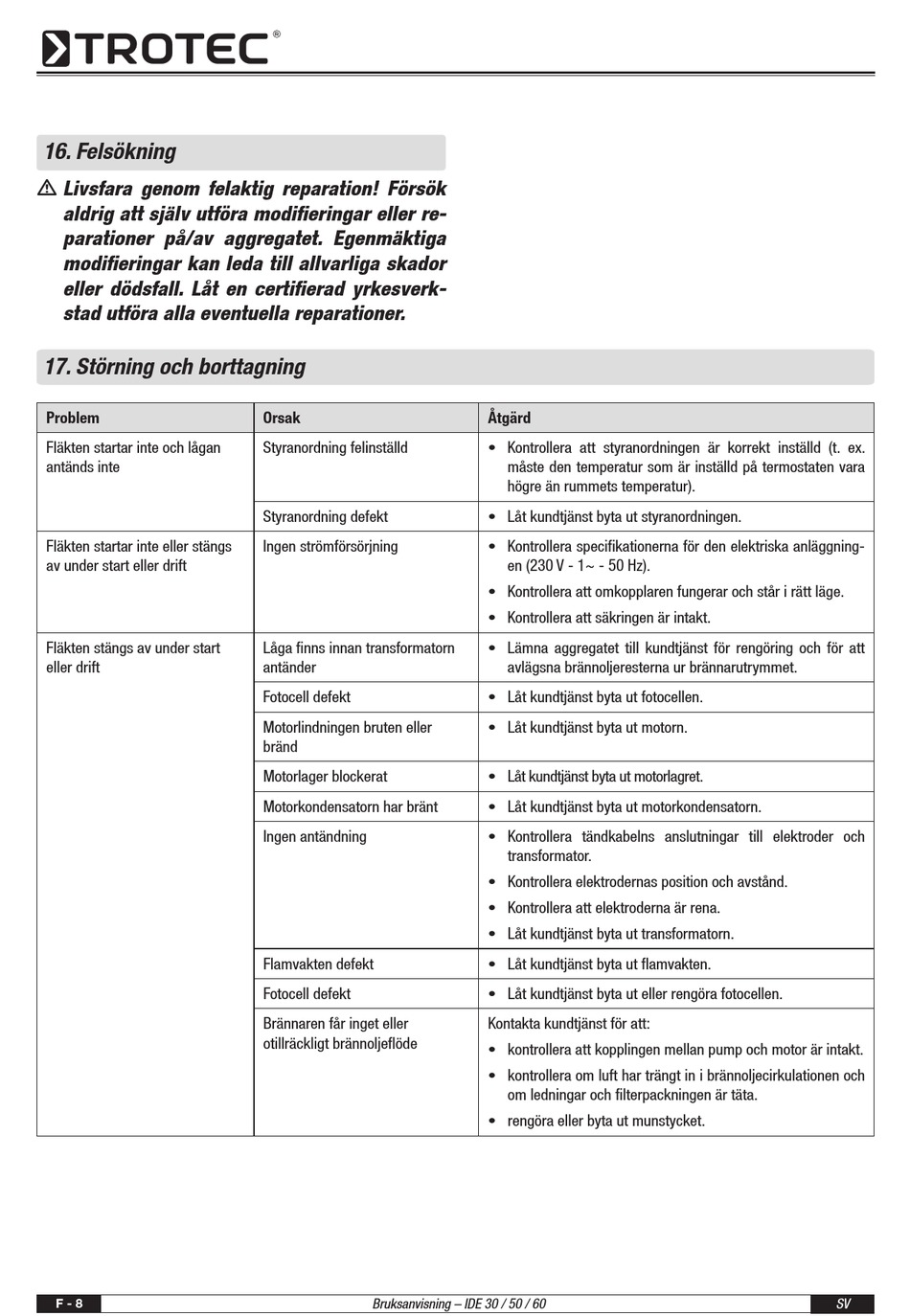 TROTEC®

16. Felsökning

⚠ Livsfara genom felaktig reparation! Försök aldrig att själv utföra modifieringar eller reparationer på/av aggregatet. Egenmäktiga modifieringar kan leda till allvarliga skador eller dödsfall. Låt en certifierad yrkesverkstad utföra alla eventuella reparationer.

17. Störning och borttagning

| Problem | Orsak | Åtgärd |
|---|---|---|
| Fläkten startar inte och lågan antänds inte | Styranordning felinställd | • Kontrollera att styranordningen är korrekt inställd (t. ex. måste den temperatur som är inställd på termostaten vara högre än rummets temperatur). |
| | Styranordning defekt | • Låt kundtjänst byta ut styranordningen. |
| Fläkten startar inte eller stängs av under start eller drift | Ingen strömförsörjning | • Kontrollera specifikationerna för den elektriska anläggningen (230 V - 1~ - 50 Hz). • Kontrollera att omkopplaren fungerar och står i rätt läge. • Kontrollera att säkringen är intakt. |
| Fläkten stängs av under start eller drift | Låga finns innan transformatorn antänder | • Lämna aggregatet till kundtjänst för rengöring och för att avlägsna brännoljeresterna ur brännarutrymmet. |
| | Fotocell defekt | • Låt kundtjänst byta ut fotocellen. |
| | Motorlindningen bruten eller bränd | • Låt kundtjänst byta ut motorn. |
| | Motorlager blockerat | • Låt kundtjänst byta ut motorlagret. |
| | Motorkondensatorn har bränt | • Låt kundtjänst byta ut motorkondensatorn. |
| | Ingen antändning | • Kontrollera tändkabelns anslutningar till elektroder och transformator. • Kontrollera elektrodernas position och avstånd. • Kontrollera att elektroderna är rena. • Låt kundtjänst byta ut transformatorn. |
| | Flamvakten defekt | • Låt kundtjänst byta ut flamvakten. |
| | Fotocell defekt | • Låt kundtjänst byta ut eller rengöra fotocellen. |
| | Brännaren får inget eller otillräckligt brännoljeflöde | Kontakta kundtjänst för att: • kontrollera att kopplingen mellan pump och motor är intakt. • kontrollera om luft har trängt in i brännoljecirkulationen och om ledningar och filterpackningen är täta. • rengöra eller byta ut munstycket. |

F - 8 Bruksanvisning – IDE 30 / 50 / 60 SV